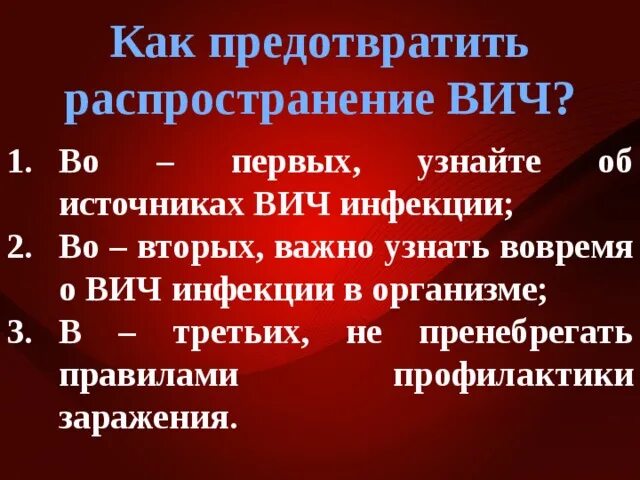 Как предотвратить распространение ВИЧ?

1. Во – первых, узнайте об источниках ВИЧ инфекции;
2. Во – вторых, важно узнать вовремя о ВИЧ инфекции в организме;
3. В – третьих, не пренебрегать правилами профилактики заражения.